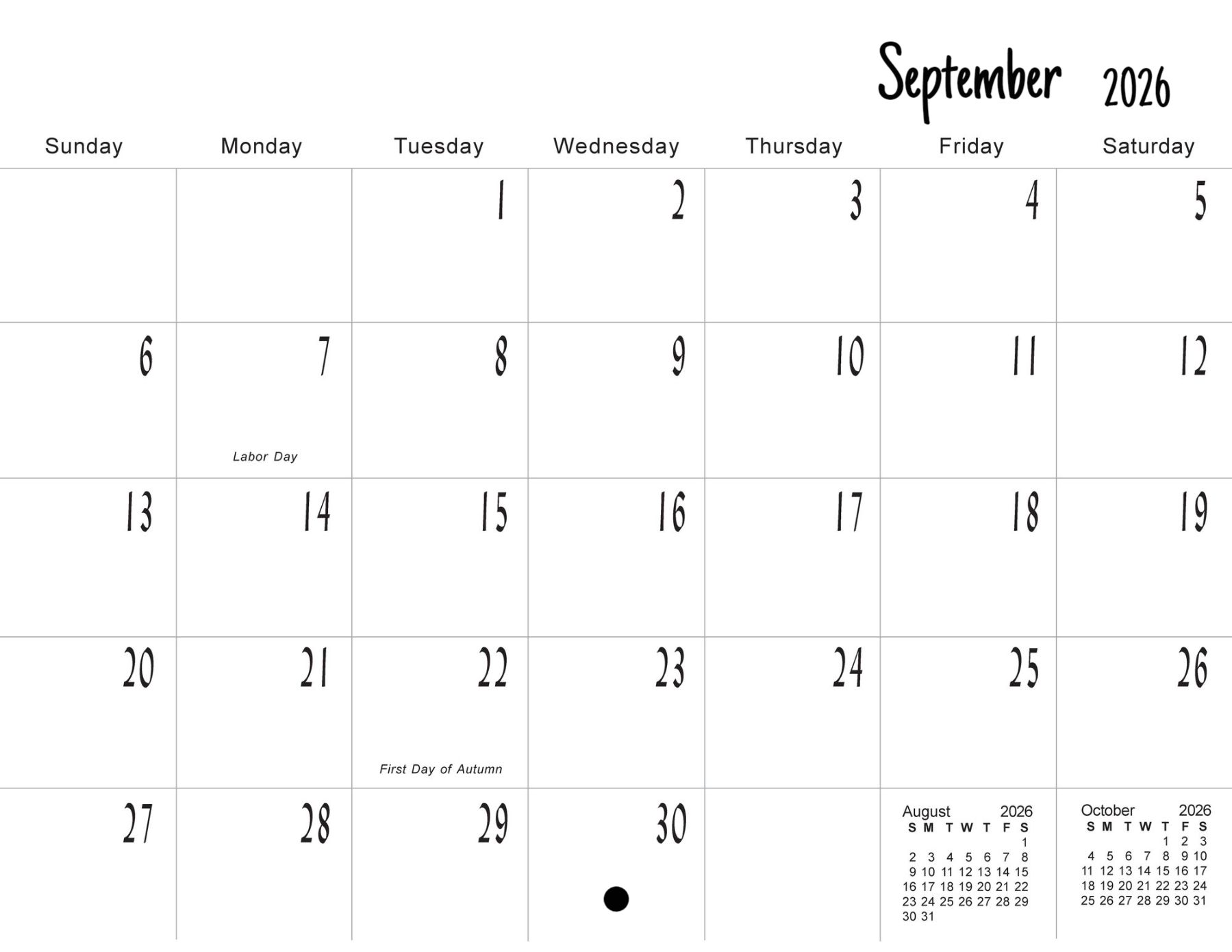 September 2026

| Sunday | Monday | Tuesday | Wednesday | Thursday | Friday | Saturday |
|---|---|---|---|---|---|---|
| | | 1 | 2 | 3 | 4 | 5 |
| 6 | 7 Labor Day | 8 | 9 | 10 | 11 | 12 |
| 13 | 14 | 15 | 16 | 17 | 18 | 19 |
| 20 | 21 | 22 First Day of Autumn | 23 | 24 | 25 | 26 |
| 27 | 28 | 29 | 30 | | | |

August 2026
| S | M | T | W | T | F | S |
|---|---|---|---|---|---|---|
| | | | | | | 1 |
| 2 | 3 | 4 | 5 | 6 | 7 | 8 |
| 9 | 10 | 11 | 12 | 13 | 14 | 15 |
| 16 | 17 | 18 | 19 | 20 | 21 | 22 |
| 23 | 24 | 25 | 26 | 27 | 28 | 29 |
| 30 | 31 | | | | | |

October 2026
| S | M | T | W | T | F | S |
|---|---|---|---|---|---|---|
| | | | | 1 | 2 | 3 |
| 4 | 5 | 6 | 7 | 8 | 9 | 10 |
| 11 | 12 | 13 | 14 | 15 | 16 | 17 |
| 18 | 19 | 20 | 21 | 22 | 23 | 24 |
| 25 | 26 | 27 | 28 | 29 | 30 | 31 |